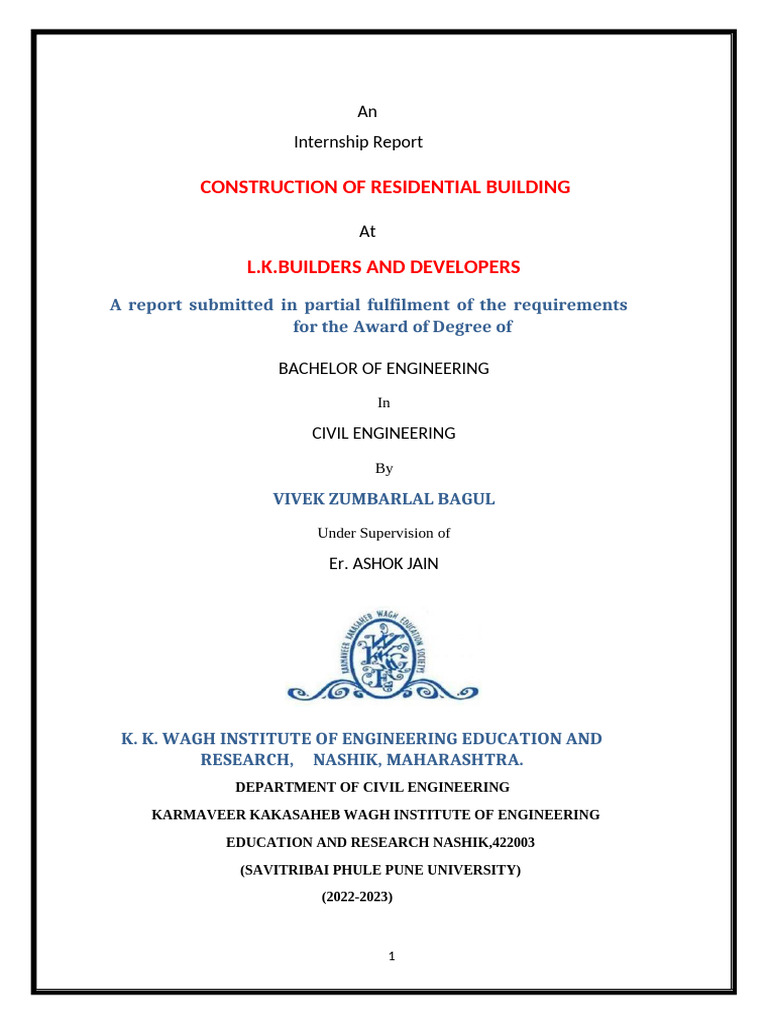 An

Internship Report

CONSTRUCTION OF RESIDENTIAL BUILDING

At

L.K.BUILDERS AND DEVELOPERS

A report submitted in partial fulfilment of the requirements for the Award of Degree of

BACHELOR OF ENGINEERING

In

CIVIL ENGINEERING

By

VIVEK ZUMBARLAL BAGUL

Under Supervision of

Er. ASHOK JAIN

KARMAVEER KAKASAHEB WAGH EDUCATION SOCIETY

K. K. WAGH INSTITUTE OF ENGINEERING EDUCATION AND RESEARCH, NASHIK, MAHARASHTRA.

DEPARTMENT OF CIVIL ENGINEERING

KARMAVEER KAKASAHEB WAGH INSTITUTE OF ENGINEERING

EDUCATION AND RESEARCH NASHIK,422003

(SAVITRIBAI PHULE PUNE UNIVERSITY)

(2022-2023)

1